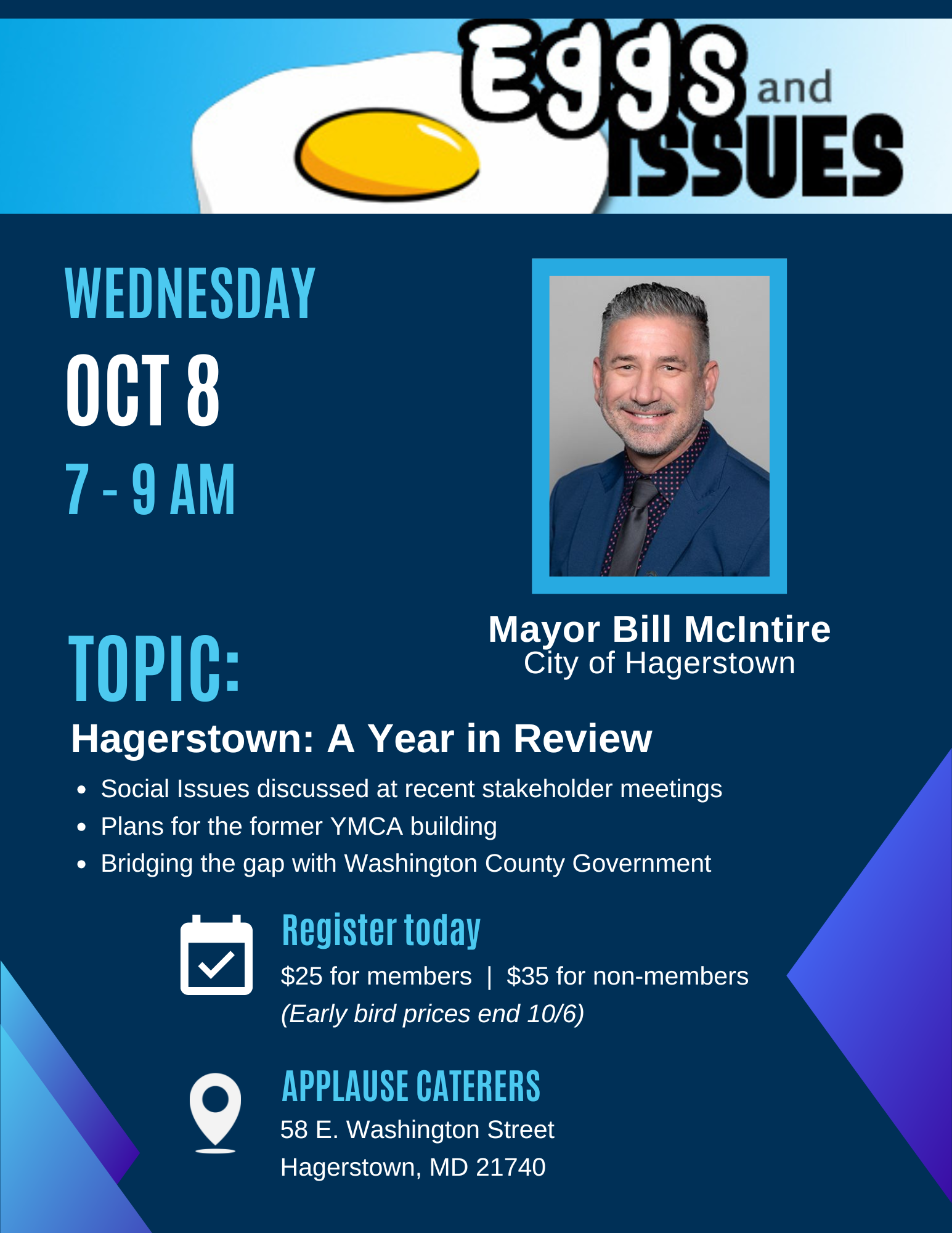 Eggs and ISSUES

WEDNESDAY
OCT 8
7 - 9 AM

Mayor Bill McIntire
City of Hagerstown

TOPIC:

Hagerstown: A Year in Review

• Social Issues discussed at recent stakeholder meetings
• Plans for the former YMCA building
• Bridging the gap with Washington County Government

Register today
$25 for members | $35 for non-members
(Early bird prices end 10/6)

APPLAUSE CATERERS
58 E. Washington Street
Hagerstown, MD 21740